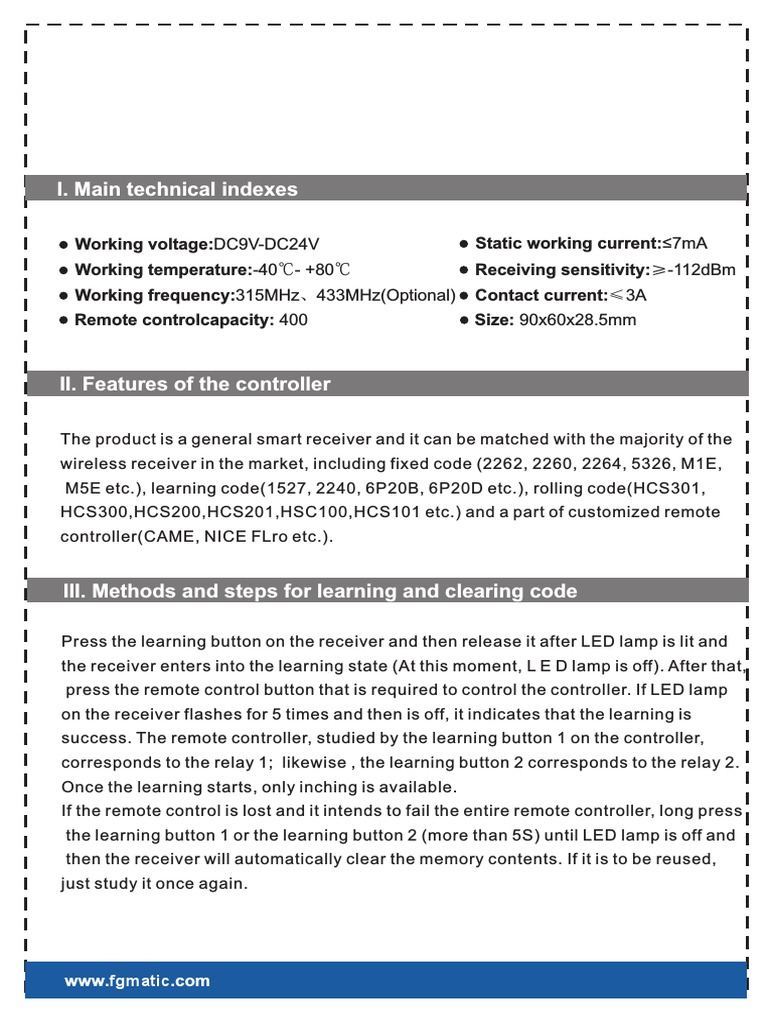 I. Main technical indexes

● Working voltage:DC9V-DC24V
● Working temperature:-40℃- +80℃
● Working frequency:315MHz、433MHz(Optional)
● Remote controlcapacity: 400

● Static working current:≤7mA
● Receiving sensitivity:≥-112dBm
● Contact current:≤3A
● Size: 90x60x28.5mm

II. Features of the controller

The product is a general smart receiver and it can be matched with the majority of the wireless receiver in the market, including fixed code (2262, 2260, 2264, 5326, M1E, M5E etc.), learning code(1527, 2240, 6P20B, 6P20D etc.), rolling code(HCS301, HCS300,HCS200,HCS201,HSC100,HCS101 etc.) and a part of customized remote controller(CAME, NICE FLro etc.).

III. Methods and steps for learning and clearing code

Press the learning button on the receiver and then release it after LED lamp is lit and the receiver enters into the learning state (At this moment, L E D lamp is off). After that, press the remote control button that is required to control the controller. If LED lamp on the receiver flashes for 5 times and then is off, it indicates that the learning is success. The remote controller, studied by the learning button 1 on the controller, corresponds to the relay 1; likewise , the learning button 2 corresponds to the relay 2. Once the learning starts, only inching is available.
If the remote control is lost and it intends to fail the entire remote controller, long press the learning button 1 or the learning button 2 (more than 5S) until LED lamp is off and then the receiver will automatically clear the memory contents. If it is to be reused, just study it once again.

www.fgmatic.com